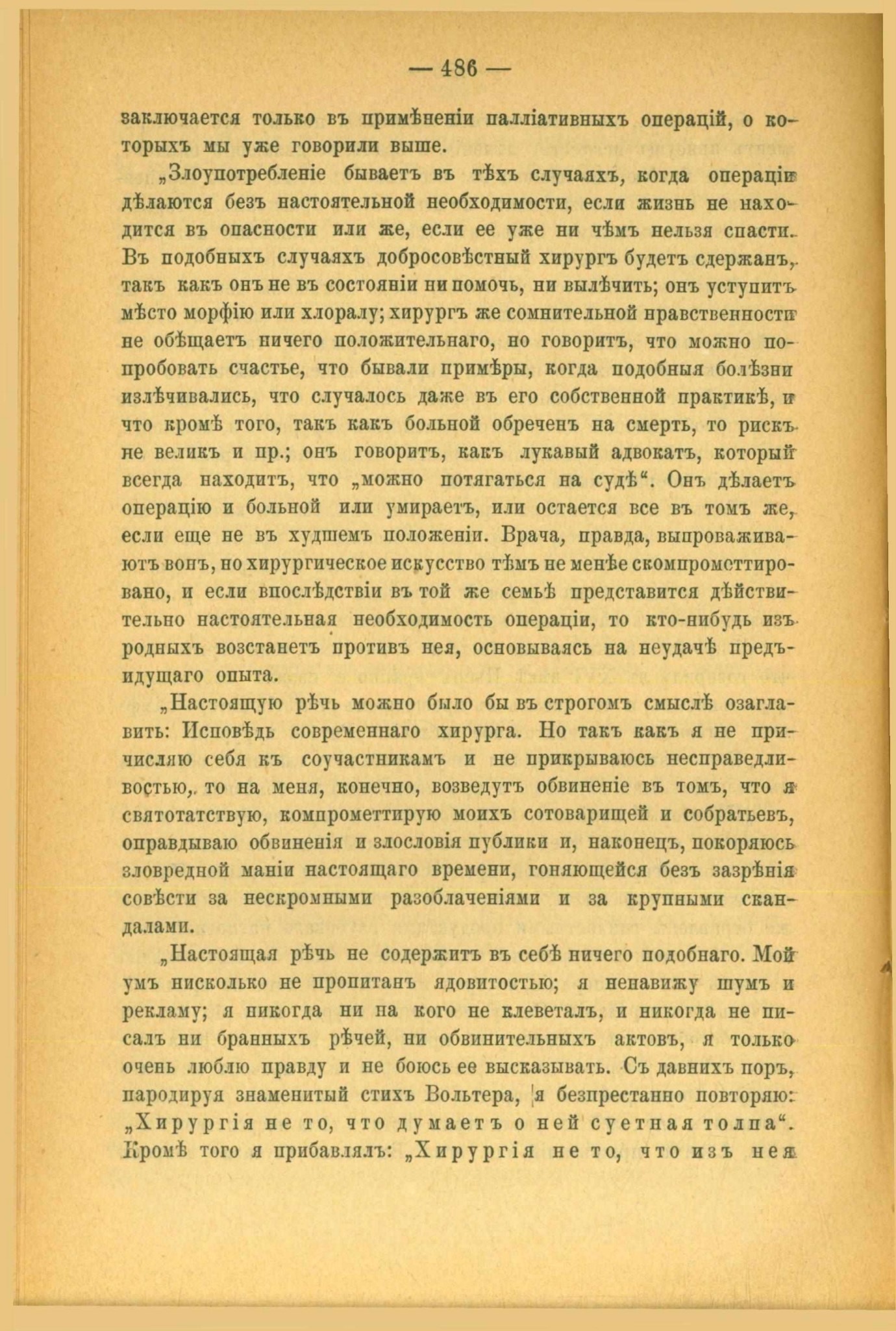 — 486 —

заключается только въ примѣненіи палліативныхъ операцій, о которыхъ мы уже говорили выше.

„Злоупотребленіе бываетъ въ тѣхъ случаяхъ, когда операціи дѣлаются безъ настоятельной необходимости, если жизнь не находится въ опасности или же, если ее уже ни чѣмъ нельзя спасти. Въ подобныхъ случаяхъ добросовѣстный хирургъ будетъ сдержанъ, такъ какъ онъ не въ состояніи ни помочь, ни вылѣчить; онъ уступитъ мѣсто морфію или хлоралу; хирургъ же сомнительной нравственности не обѣщаетъ ничего положительнаго, но говоритъ, что можно попробовать счастье, что бывали примѣры, когда подобныя болѣзни излѣчивались, что случалось даже въ его собственной практикѣ, и что кромѣ того, такъ какъ больной обреченъ на смерть, то рискъ не великъ и пр.; онъ говоритъ, какъ лукавый адвокатъ, который всегда находитъ, что „можно потягаться на судѣ“. Онъ дѣлаетъ операцію и больной или умираетъ, или остается все въ томъ же, если еще не въ худшемъ положеніи. Врача, правда, выпроваживаютъ вонъ, но хирургическое искусство тѣмъ не менѣе скомпрометтировано, и если впослѣдствіи въ той же семьѣ представится дѣйствительно настоятельная необходимость операціи, то кто-нибудь изъ родныхъ возстанетъ противъ нея, основываясь на неудачѣ предъидущаго опыта.

„Настоящую рѣчь можно было бы въ строгомъ смыслѣ озаглавить: Исповѣдь современнаго хирурга. Но такъ какъ я не причисляю себя къ соучастникамъ и не прикрываюсь несправедливостью, то на меня, конечно, возведутъ обвиненіе въ томъ, что я святотатствую, компрометтирую моихъ сотоварищей и собратьевъ, оправдываю обвиненія и злословія публики и, наконецъ, покоряюсь зловредной маніи настоящаго времени, гоняющейся безъ зазрѣнія совѣсти за нескромными разоблаченіями и за крупными скандалами.

„Настоящая рѣчь не содержитъ въ себѣ ничего подобнаго. Мой умъ нисколько не пропитанъ ядовитостью; я ненавижу шумъ и рекламу; я никогда ни на кого не клеветалъ, и никогда не писалъ ни бранныхъ рѣчей, ни обвинительныхъ актовъ, я только очень люблю правду и не боюсь ее высказывать. Съ давнихъ поръ, пародируя знаменитый стихъ Вольтера, я безпрестанно повторяю: „Хирургія не то, что думаетъ о ней суетная толпа“. Кромѣ того я прибавлялъ: „Хирургія не то, что изъ нея